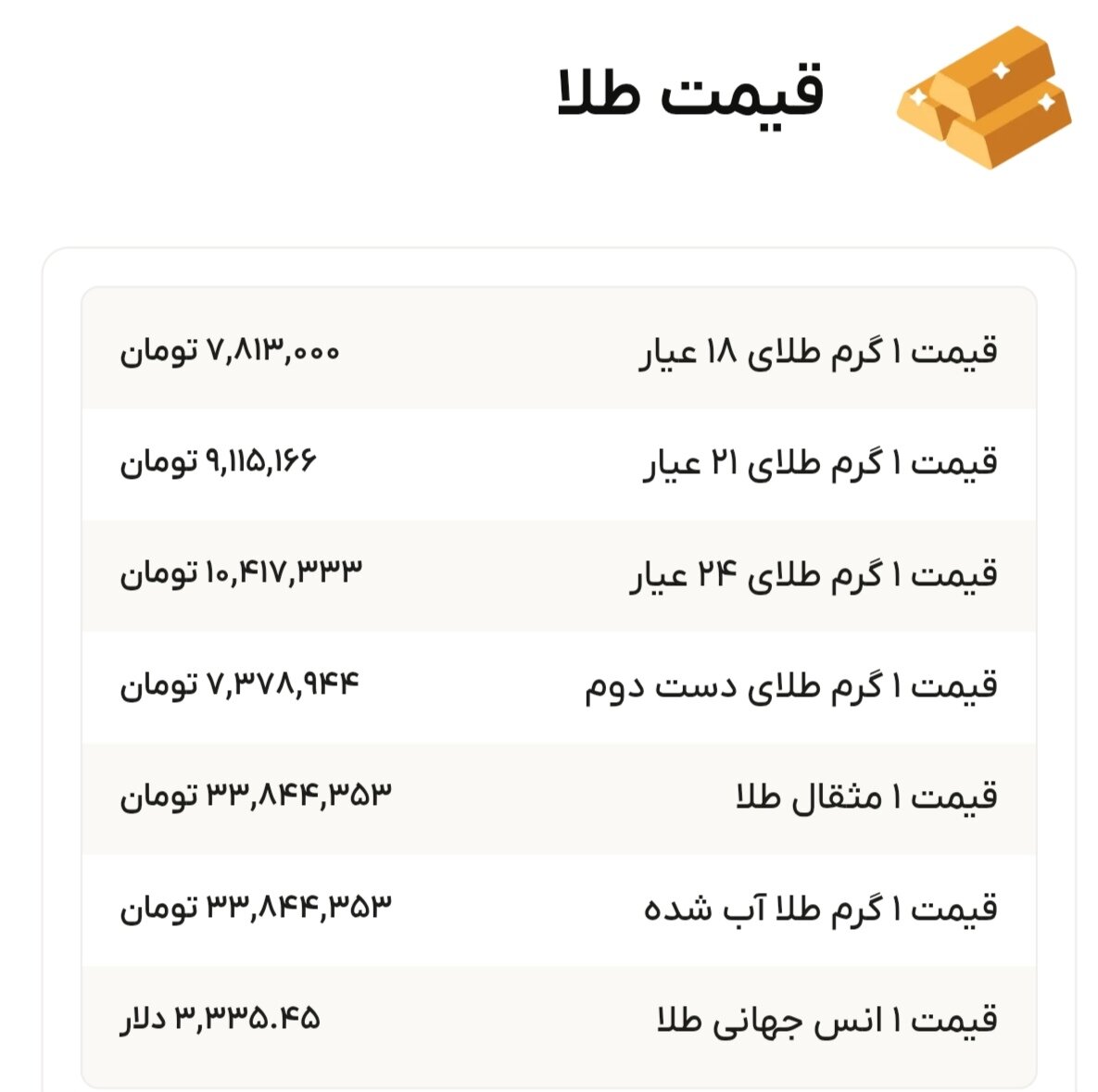 قیمت طلا

| | |
|---|---|
| قیمت ۱ گرم طلای ۱۸ عیار | ۷,۸۱۳,۰۰۰ تومان |
| قیمت ۱ گرم طلای ۲۱ عیار | ۹,۱۱۵,۱۶۶ تومان |
| قیمت ۱ گرم طلای ۲۴ عیار | ۱۰,۴۱۷,۳۳۳ تومان |
| قیمت ۱ گرم طلای دست دوم | ۷,۳۷۸,۹۴۴ تومان |
| قیمت ۱ مثقال طلا | ۳۳,۸۴۴,۳۵۳ تومان |
| قیمت ۱ گرم طلا آب شده | ۳۳,۸۴۴,۳۵۳ تومان |
| قیمت ۱ انس جهانی طلا | ۳,۳۳۵.۴۵ دلار |